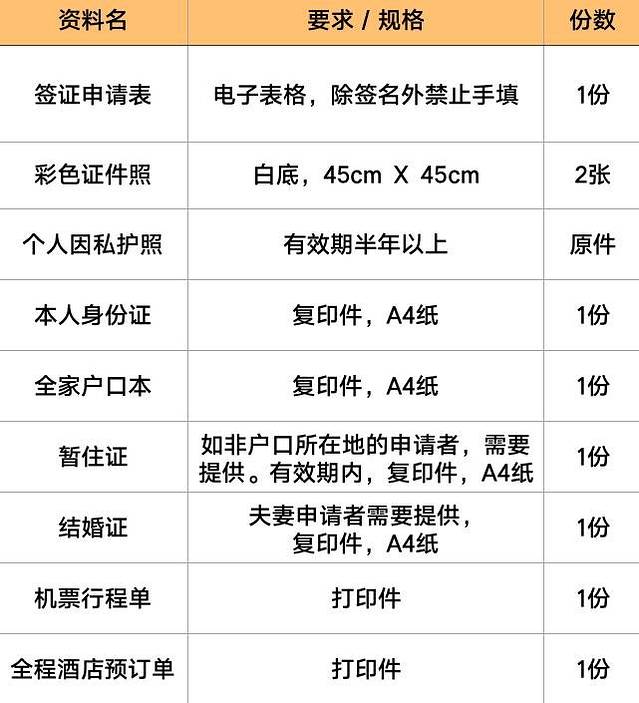 | 资料名 | 要求 / 规格 | 份数 |
|---|---|---|
| 签证申请表 | 电子表格，除签名外禁止手填 | 1份 |
| 彩色证件照 | 白底，45cm X 45cm | 2张 |
| 个人因私护照 | 有效期半年以上 | 原件 |
| 本人身份证 | 复印件，A4纸 | 1份 |
| 全家户口本 | 复印件，A4纸 | 1份 |
| 暂住证 | 如非户口所在地的申请者，需要提供。有效期内，复印件，A4纸 | 1份 |
| 结婚证 | 夫妻申请者需要提供，复印件，A4纸 | 1份 |
| 机票行程单 | 打印件 | 1份 |
| 全程酒店预订单 | 打印件 | 1份 |